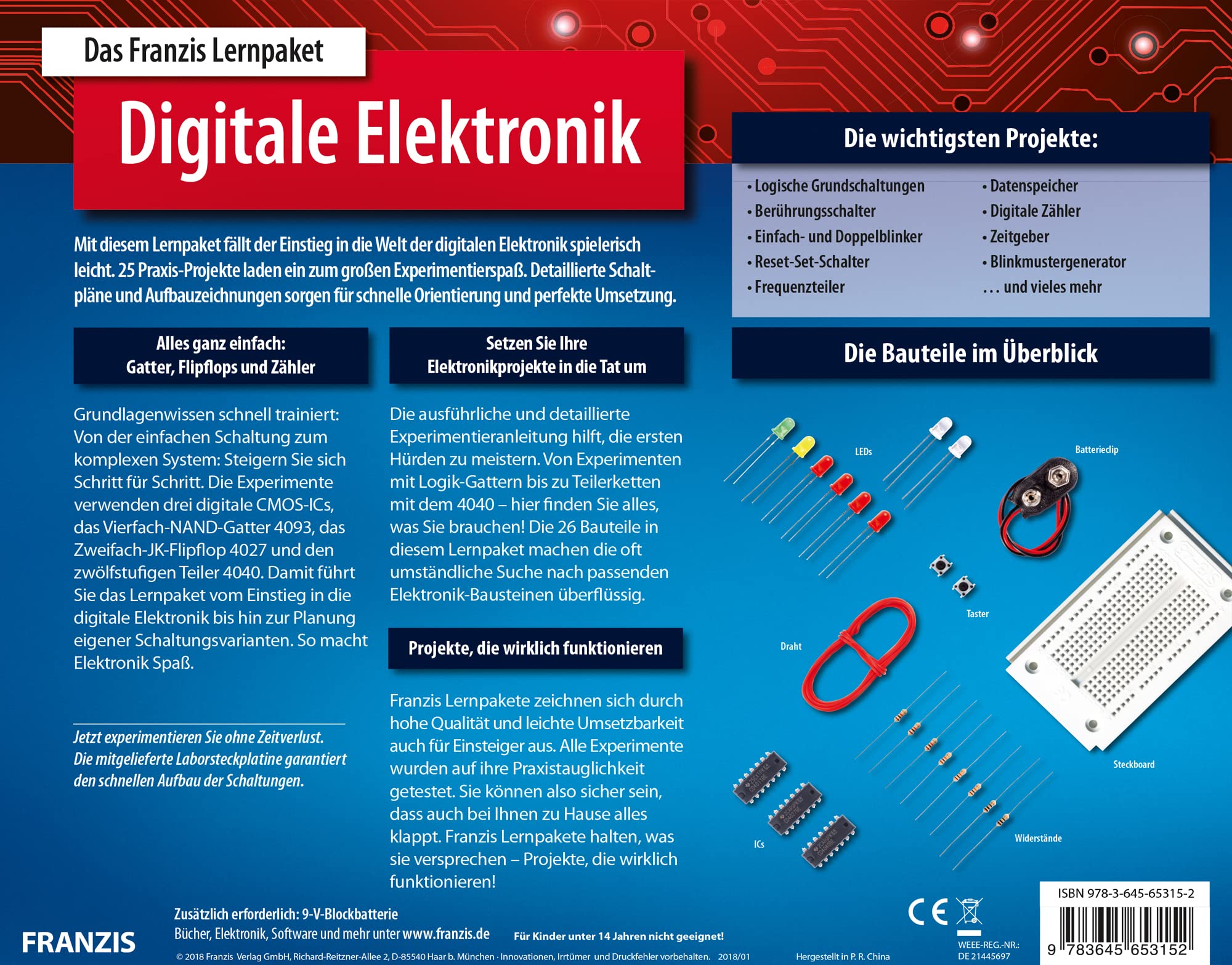 Das Franzis Lernpaket

Digitale Elektronik

Mit diesem Lernpaket fällt der Einstieg in die Welt der digitalen Elektronik spielerisch leicht. 25 Praxis-Projekte laden ein zum großen Experimentierspaß. Detaillierte Schaltpläne und Aufbauzeichnungen sorgen für schnelle Orientierung und perfekte Umsetzung.

Alles ganz einfach:
Gatter, Flipflops und Zähler

Grundlagenwissen schnell trainiert: Von der einfachen Schaltung zum komplexen System: Steigern Sie sich Schritt für Schritt. Die Experimente verwenden drei digitale CMOS-ICs, das Vierfach-NAND-Gatter 4093, das Zweifach-JK-Flipflop 4027 und den zwölfstufigen Teiler 4040. Damit führt Sie das Lernpaket vom Einstieg in die digitale Elektronik bis hin zur Planung eigener Schaltungsvarianten. So macht Elektronik Spaß.

Jetzt experimentieren Sie ohne Zeitverlust. Die mitgelieferte Laborsteckplatine garantiert den schnellen Aufbau der Schaltungen.

Setzen Sie Ihre
Elektronikprojekte in die Tat um

Die ausführliche und detaillierte Experimentieranleitung hilft, die ersten Hürden zu meistern. Von Experimenten mit Logik-Gattern bis zu Teilerketten mit dem 4040 – hier finden Sie alles, was Sie brauchen! Die 26 Bauteile in diesem Lernpaket machen die oft umständliche Suche nach passenden Elektronik-Bausteinen überflüssig.

Projekte, die wirklich funktionieren

Franzis Lernpakete zeichnen sich durch hohe Qualität und leichte Umsetzbarkeit auch für Einsteiger aus. Alle Experimente wurden auf ihre Praxistauglichkeit getestet. Sie können also sicher sein, dass auch bei Ihnen zu Hause alles klappt. Franzis Lernpakete halten, was sie versprechen – Projekte, die wirklich funktionieren!

Die wichtigsten Projekte:

• Logische Grundschaltungen
• Berührungsschalter
• Einfach- und Doppelblinker
• Reset-Set-Schalter
• Frequenzteiler

• Datenspeicher
• Digitale Zähler
• Zeitgeber
• Blinkmustergenerator
… und vieles mehr

Die Bauteile im Überblick

LEDs
Batterieclip
Taster
Draht
Steckboard
ICs
Widerstände

FRANZIS

Zusätzlich erforderlich: 9-V-Blockbatterie
Bücher, Elektronik, Software und mehr unter www.franzis.de

Für Kinder unter 14 Jahren nicht geeignet!

© 2018 Franzis Verlag GmbH, Richard-Reitzner-Allee 2, D-85540 Haar b. München · Innovationen, Irrtümer und Druckfehler vorbehalten. 2018/01

Hergestellt in P. R. China

CE

WEEE-REG.-NR.: DE 21445697

ISBN 978-3-645-65315-2
9 783645 653152